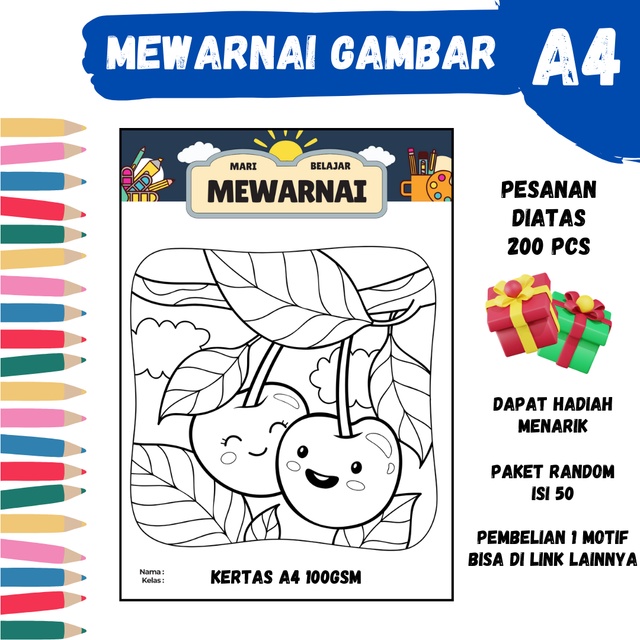 MEWARNAI GAMBAR A4

MARI BELAJAR
MEWARNAI

Nama :
Kelas :

KERTAS A4 100GSM

PESANAN DIATAS 200 PCS

DAPAT HADIAH MENARIK

PAKET RANDOM ISI 50

PEMBELIAN 1 MOTIF BISA DI LINK LAINNYA